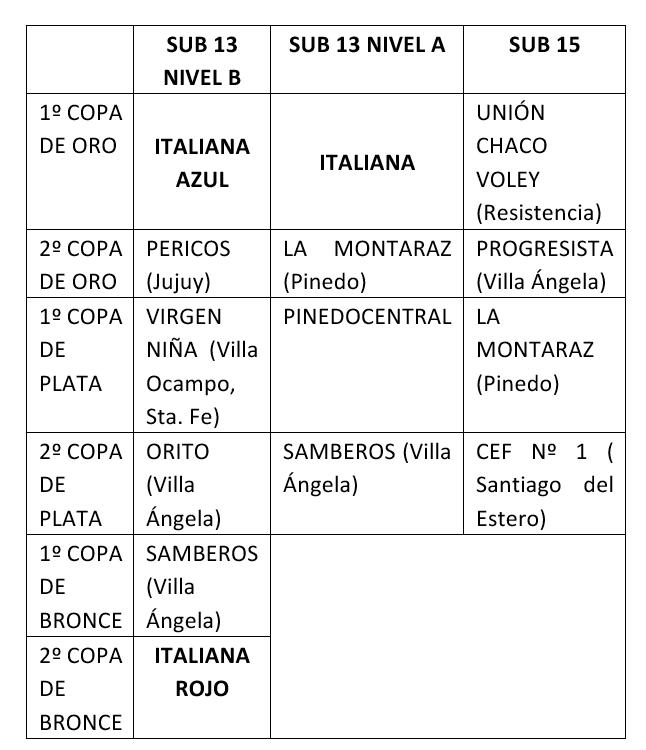 |  | SUB 13 NIVEL B | SUB 13 NIVEL A | SUB 15 |
|---|---|---|---|
| 1º COPA DE ORO | ITALIANA AZUL | ITALIANA | UNIÓN CHACO VOLEY (Resistencia) |
| 2º COPA DE ORO | PERICOS (Jujuy) | LA MONTARAZ (Pinedo) | PROGRESISTA (Villa Ángela) |
| 1º COPA DE PLATA | VIRGEN NIÑA (Villa Ocampo, Sta. Fe) | PINEDOCENTRAL | LA MONTARAZ (Pinedo) |
| 2º COPA DE PLATA | ORITO (Villa Ángela) | SAMBEROS (Villa Ángela) | CEF Nº 1 ( Santiago del Estero) |
| 1º COPA DE BRONCE | SAMBEROS (Villa Ángela) | | |
| 2º COPA DE BRONCE | ITALIANA ROJO | | |